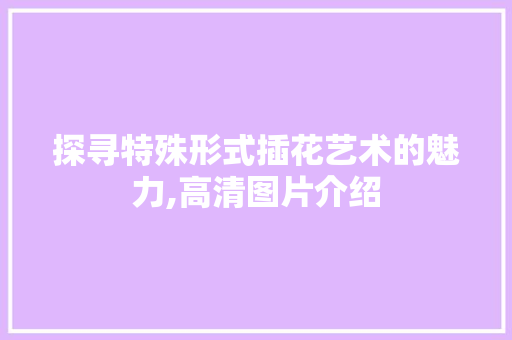 探寻特殊形式插花艺术的魅力,高清图片介绍